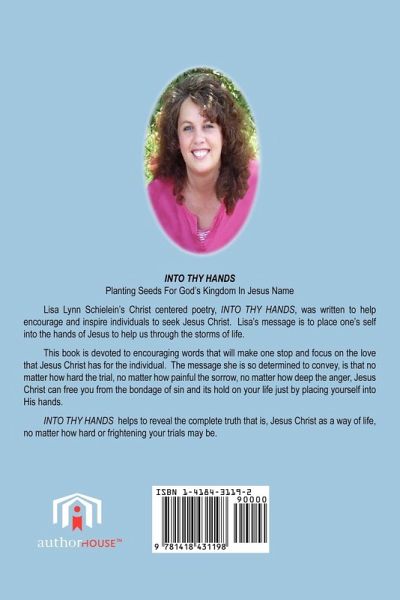 INTO THY HANDS
Planting Seeds For God's Kingdom In Jesus Name

Lisa Lynn Schielein's Christ centered poetry, INTO THY HANDS, was written to help encourage and inspire individuals to seek Jesus Christ. Lisa's message is to place one's self into the hands of Jesus to help us through the storms of life.

This book is devoted to encouraging words that will make one stop and focus on the love that Jesus Christ has for the individual. The message she is so determined to convey, is that no matter how hard the trial, no matter how painful the sorrow, no matter how deep the anger, Jesus Christ can free you from the bondage of sin and its hold on your life just by placing yourself into His hands.

INTO THY HANDS helps to reveal the complete truth that is, Jesus Christ as a way of life, no matter how hard or frightening your trials may be.

authorHOUSE™

ISBN 1-4184-3119-2
90000
9 781418 431198